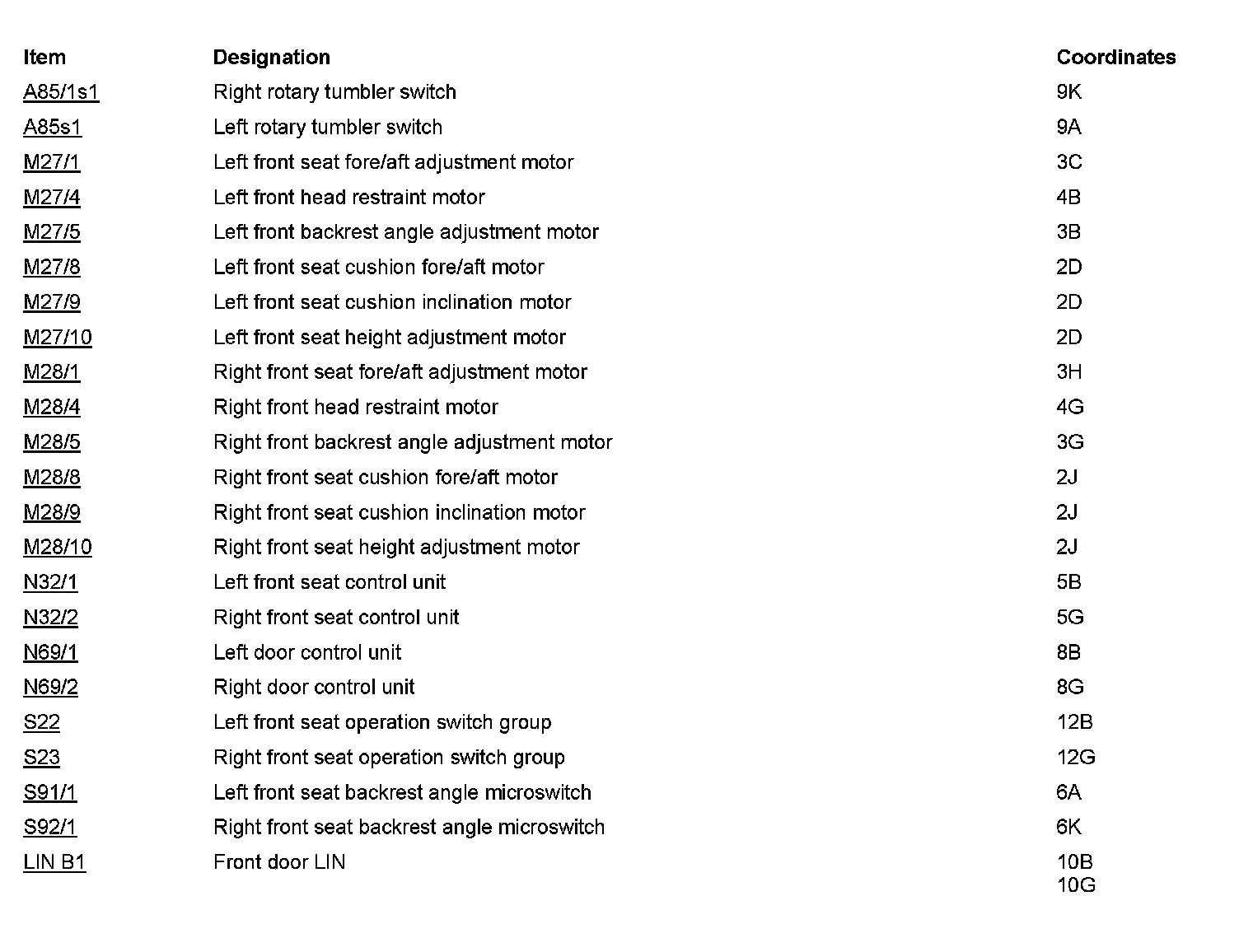 | Item | Designation | Coordinates |
|---|---|---|
| A85/1s1 | Right rotary tumbler switch | 9K |
| A85s1 | Left rotary tumbler switch | 9A |
| M27/1 | Left front seat fore/aft adjustment motor | 3C |
| M27/4 | Left front head restraint motor | 4B |
| M27/5 | Left front backrest angle adjustment motor | 3B |
| M27/8 | Left front seat cushion fore/aft motor | 2D |
| M27/9 | Left front seat cushion inclination motor | 2D |
| M27/10 | Left front seat height adjustment motor | 2D |
| M28/1 | Right front seat fore/aft adjustment motor | 3H |
| M28/4 | Right front head restraint motor | 4G |
| M28/5 | Right front backrest angle adjustment motor | 3G |
| M28/8 | Right front seat cushion fore/aft motor | 2J |
| M28/9 | Right front seat cushion inclination motor | 2J |
| M28/10 | Right front seat height adjustment motor | 2J |
| N32/1 | Left front seat control unit | 5B |
| N32/2 | Right front seat control unit | 5G |
| N69/1 | Left door control unit | 8B |
| N69/2 | Right door control unit | 8G |
| S22 | Left front seat operation switch group | 12B |
| S23 | Right front seat operation switch group | 12G |
| S91/1 | Left front seat backrest angle microswitch | 6A |
| S92/1 | Right front seat backrest angle microswitch | 6K |
| LIN B1 | Front door LIN | 10B 10G |